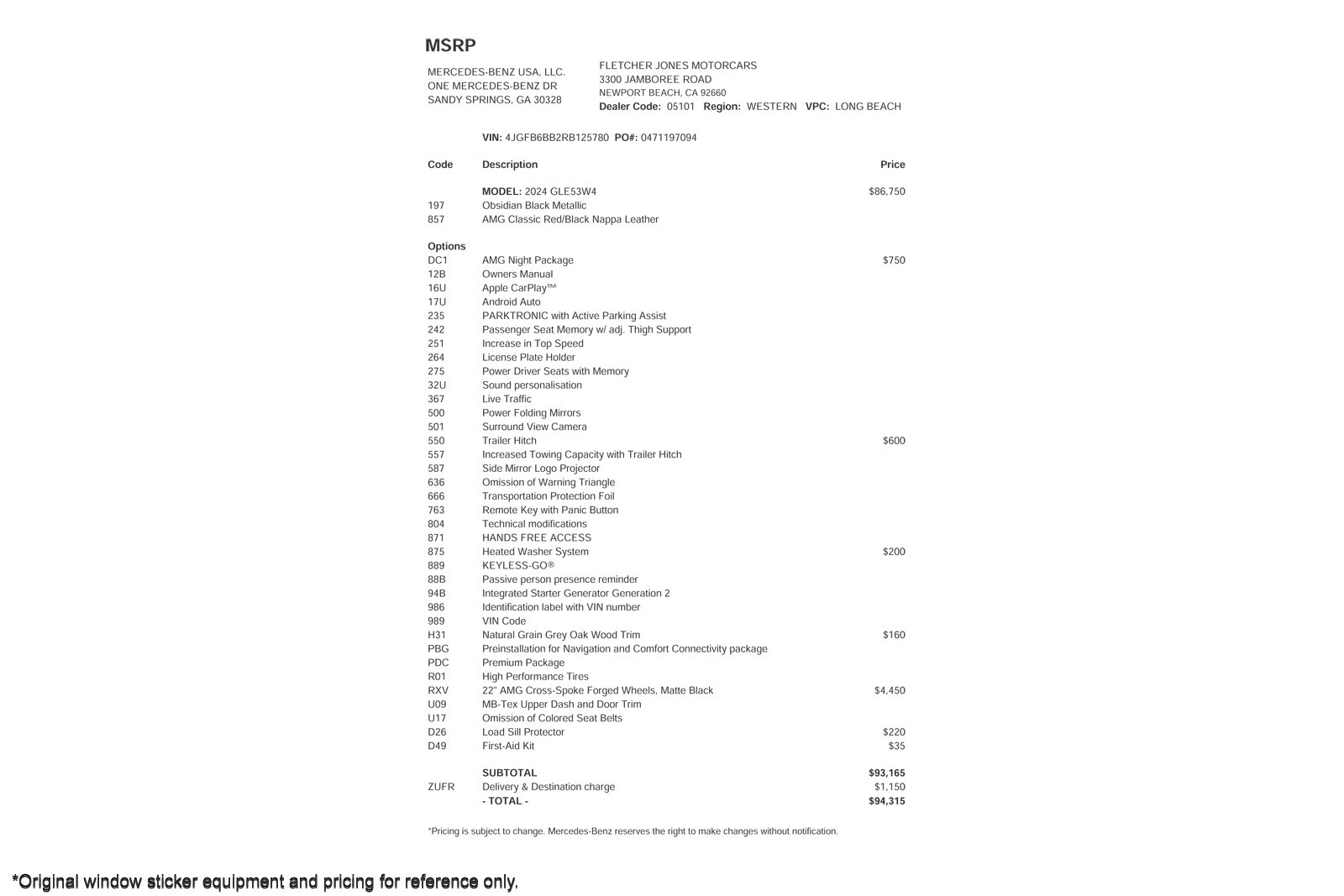 MSRP

MERCEDES-BENZ USA, LLC.
ONE MERCEDES-BENZ DR
SANDY SPRINGS, GA 30328

FLETCHER JONES MOTORCARS
3300 JAMBOREE ROAD
NEWPORT BEACH, CA 92660
Dealer Code: 05101 Region: WESTERN VPC: LONG BEACH

VIN: 4JGFB6BB2RB125780 PO#: 0471197094

| Code | Description | Price |
|---|---|---|
| | MODEL: 2024 GLE53W4 | $86,750 |
| 197 | Obsidian Black Metallic | |
| 857 | AMG Classic Red/Black Nappa Leather | |
| Options | | |
| DC1 | AMG Night Package | $750 |
| 12B | Owners Manual | |
| 16U | Apple CarPlay™ | |
| 17U | Android Auto | |
| 235 | PARKTRONIC with Active Parking Assist | |
| 242 | Passenger Seat Memory w/ adj. Thigh Support | |
| 251 | Increase in Top Speed | |
| 264 | License Plate Holder | |
| 275 | Power Driver Seats with Memory | |
| 32U | Sound personalisation | |
| 367 | Live Traffic | |
| 500 | Power Folding Mirrors | |
| 501 | Surround View Camera | |
| 550 | Trailer Hitch | $600 |
| 557 | Increased Towing Capacity with Trailer Hitch | |
| 587 | Side Mirror Logo Projector | |
| 636 | Omission of Warning Triangle | |
| 666 | Transportation Protection Foil | |
| 763 | Remote Key with Panic Button | |
| 804 | Technical modifications | |
| 871 | HANDS FREE ACCESS | |
| 875 | Heated Washer System | $200 |
| 889 | KEYLESS-GO® | |
| 88B | Passive person presence reminder | |
| 94B | Integrated Starter Generator Generation 2 | |
| 986 | Identification label with VIN number | |
| 989 | VIN Code | |
| H31 | Natural Grain Grey Oak Wood Trim | $160 |
| PBG | Preinstallation for Navigation and Comfort Connectivity package | |
| PDC | Premium Package | |
| R01 | High Performance Tires | |
| RXV | 22" AMG Cross-Spoke Forged Wheels, Matte Black | $4,450 |
| U09 | MB-Tex Upper Dash and Door Trim | |
| U17 | Omission of Colored Seat Belts | |
| D26 | Load Sill Protector | $220 |
| D49 | First-Aid Kit | $35 |
| | SUBTOTAL | $93,165 |
| ZUFR | Delivery & Destination charge | $1,150 |
| | - TOTAL - | $94,315 |

*Pricing is subject to change. Mercedes-Benz reserves the right to make changes without notification.

*Original window sticker equipment and pricing for reference only.